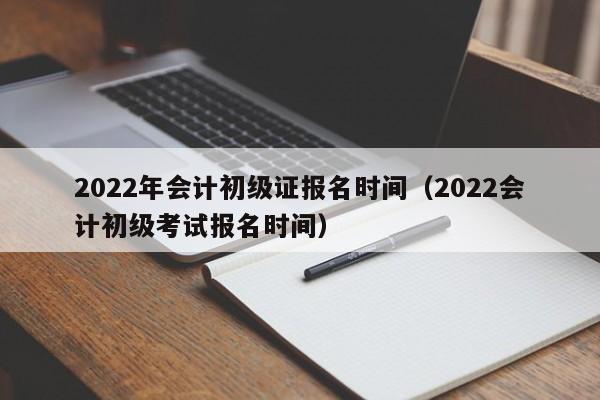 2022年会计初级证报名时间（2022会计初级考试报名时间）